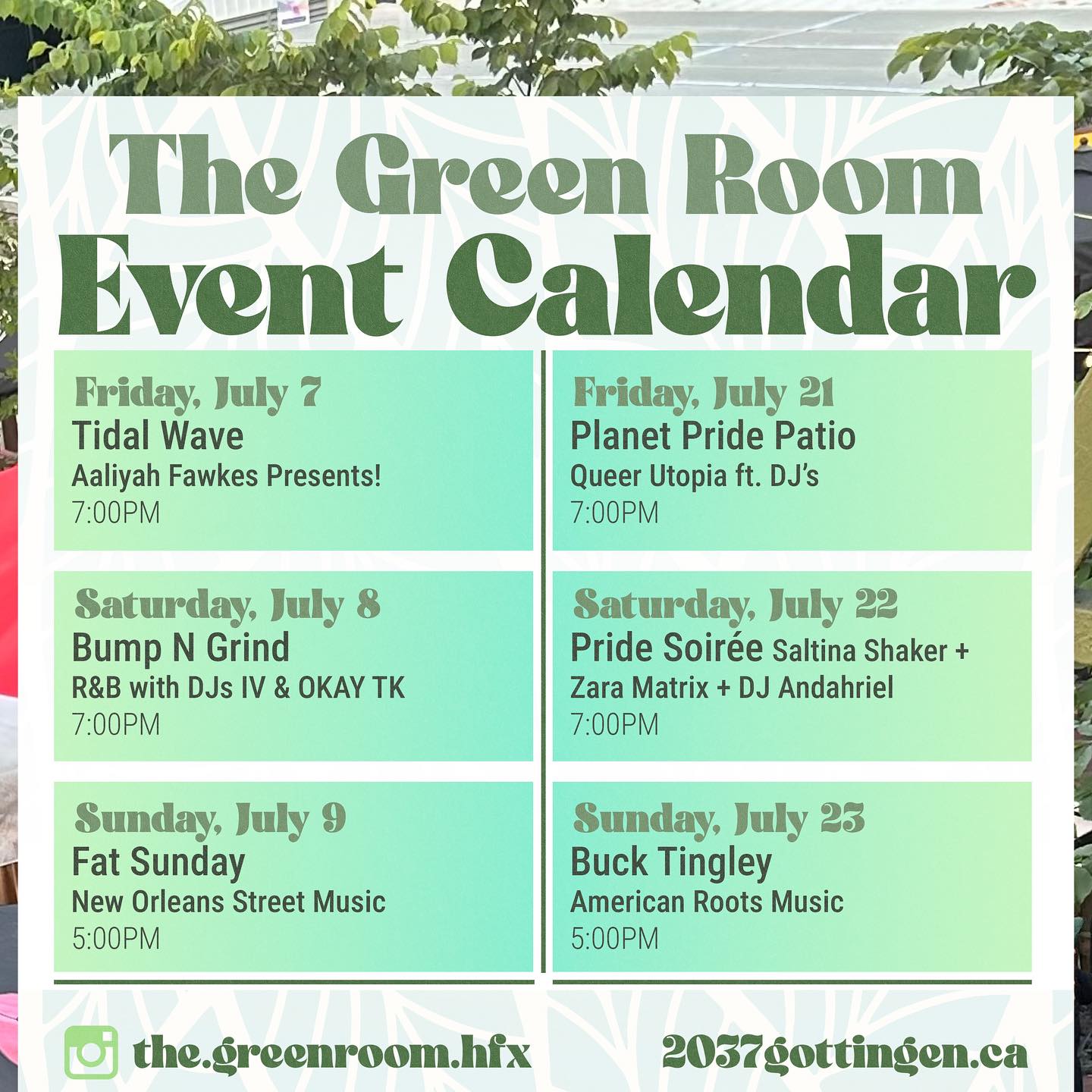 The Green Room
Event Calendar

Friday, July 7
Tidal Wave
Aaliyah Fawkes Presents!
7:00PM

Saturday, July 8
Bump N Grind
R&B with DJs IV & OKAY TK
7:00PM

Sunday, July 9
Fat Sunday
New Orleans Street Music
5:00PM

Friday, July 21
Planet Pride Patio
Queer Utopia ft. DJ's
7:00PM

Saturday, July 22
Pride Soirée Saltina Shaker + Zara Matrix + DJ Andahriel
7:00PM

Sunday, July 23
Buck Tingley
American Roots Music
5:00PM

the.greenroom.hfx
2037gottingen.ca